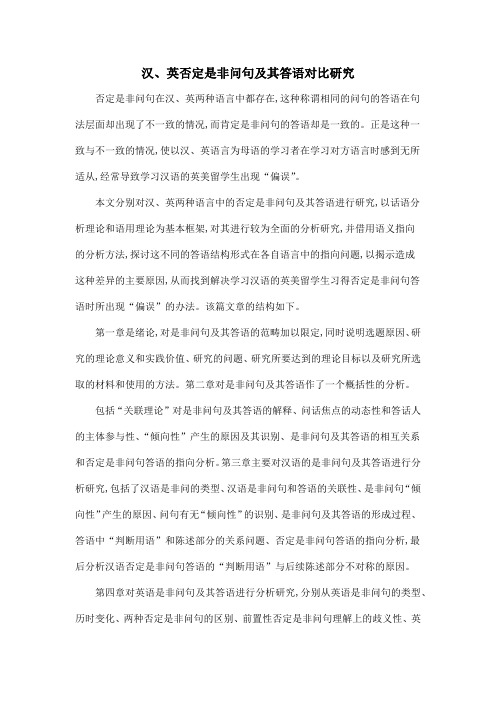 汉、英否定是非问句及其答语对比研究

否定是非问句在汉、英两种语言中都存在，这种称谓相同的问句的答语在句法层面却出现了不一致的情况，而肯定是非问句的答语却是一致的。正是这种一致与不一致的情况，使以汉、英语言为母语的学习者在学习对方语言时感到无所适从，经常导致学习汉语的英美留学生出现“偏误”。

本文分别对汉、英两种语言中的否定是非问句及其答语进行研究，以话语分析理论和语用理论为基本框架，对其进行较为全面的分析研究，并借用语义指向的分析方法，探讨这不同的答语结构形式在各自语言中的指向问题，以揭示造成这种差异的主要原因，从而找到解决学习汉语的英美留学生习得否定是非问句答语时所出现“偏误”的办法。该篇文章的结构如下。

第一章是绪论，对是非问句及其答语的范畴加以限定，同时说明选题原因、研究的理论意义和实践价值、研究的问题、研究所要达到的理论目标以及研究所选取的材料和使用的方法。第二章对是非问句及其答语作了一个概括性的分析。

包括“关联理论”对是非问句及其答语的解释、问话焦点的动态性和答话人的主体参与性、“倾向性”产生的原因及其识别、是非问句及其答语的相互关系和否定是非问句答语的指向分析。第三章主要对汉语的是非问句及其答语进行分析研究，包括了汉语是非问的类型、汉语是非问句和答语的关联性、是非问句“倾向性”产生的原因、问句有无“倾向性”的识别、是非问句及其答语的形成过程、答语中“判断用语”和陈述部分的关系问题、否定是非问句答语的指向分析，最后分析汉语否定是非问句答语的“判断用语”与后续陈述部分不对称的原因。

第四章对英语是非问句及其答语进行分析研究，分别从英语是非问句的类型、历时变化、两种否定是非问句的区别、前置性否定是非问句理解上的歧义性、英